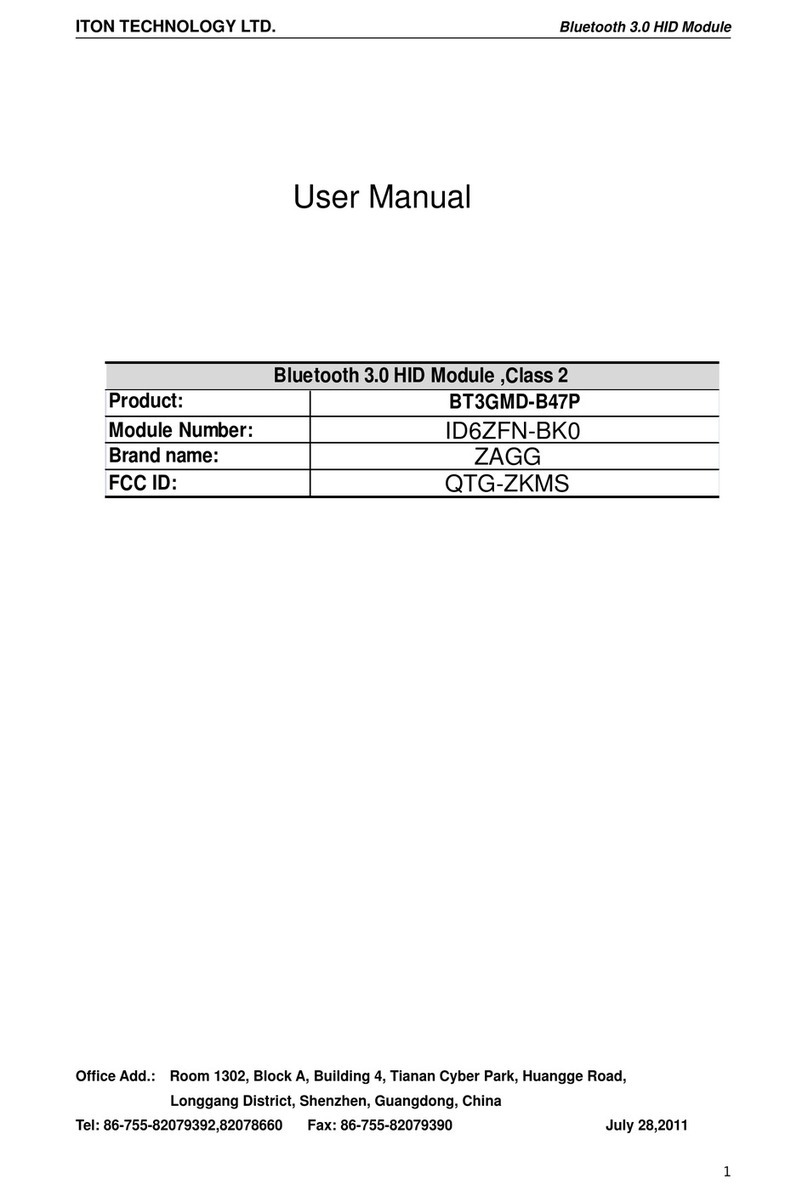 ITON TECHNOLOGY LTD.

Bluetooth 3.0 HID Module

User Manual

| Bluetooth 3.0 HID Module ,Class 2 | |
|---|---|
| Product: | BT3GMD-B47P |
| Module Number: | ID6ZFN-BK0 |
| Brand name: | ZAGG |
| FCC ID: | QTG-ZKMS |

Office Add.: Room 1302, Block A, Building 4, Tianan Cyber Park, Huangge Road, Longgang District, Shenzhen, Guangdong, China

Tel: 86-755-82079392,82078660 Fax: 86-755-82079390 July 28,2011

1